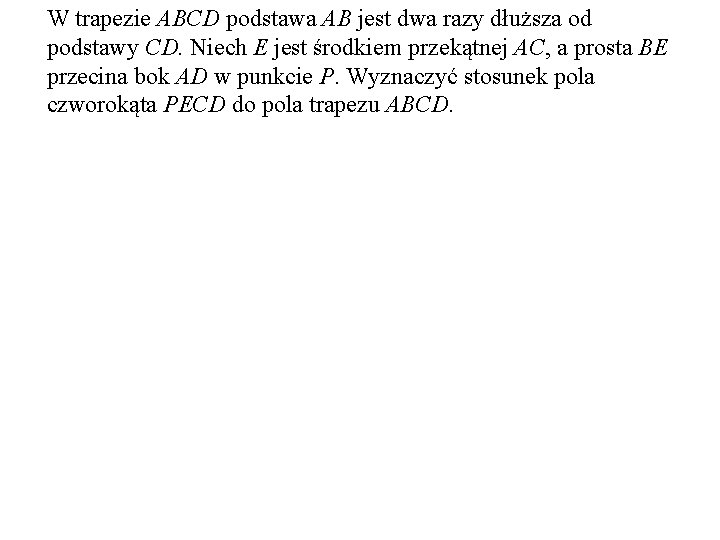 W trapezie $ABCD$ podstawa $AB$ jest dwa razy dłuższa od podstawy $CD$. Niech $E$ jest środkiem przekątnej $AC$, a prosta $BE$ przecina bok $AD$ w punkcie $P$. Wyznaczyć stosunek pola czworokąta $PECD$ do pola trapezu $ABCD$.